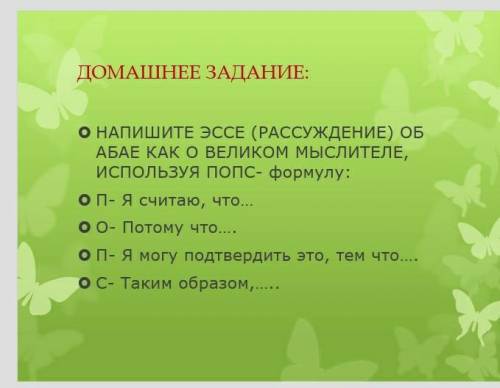 ДОМАШНЕЕ ЗАДАНИЕ:

НАПИШИТЕ ЭССЕ (РАССУЖДЕНИЕ) ОБ АБАЕ КАК О ВЕЛИКОМ МЫСЛИТЕЛЕ, ИСПОЛЬЗУЯ ПОПС- формулу:

П- Я считаю, что…

О- Потому что….

П- Я могу подтвердить это, тем что….

С- Таким образом,…..